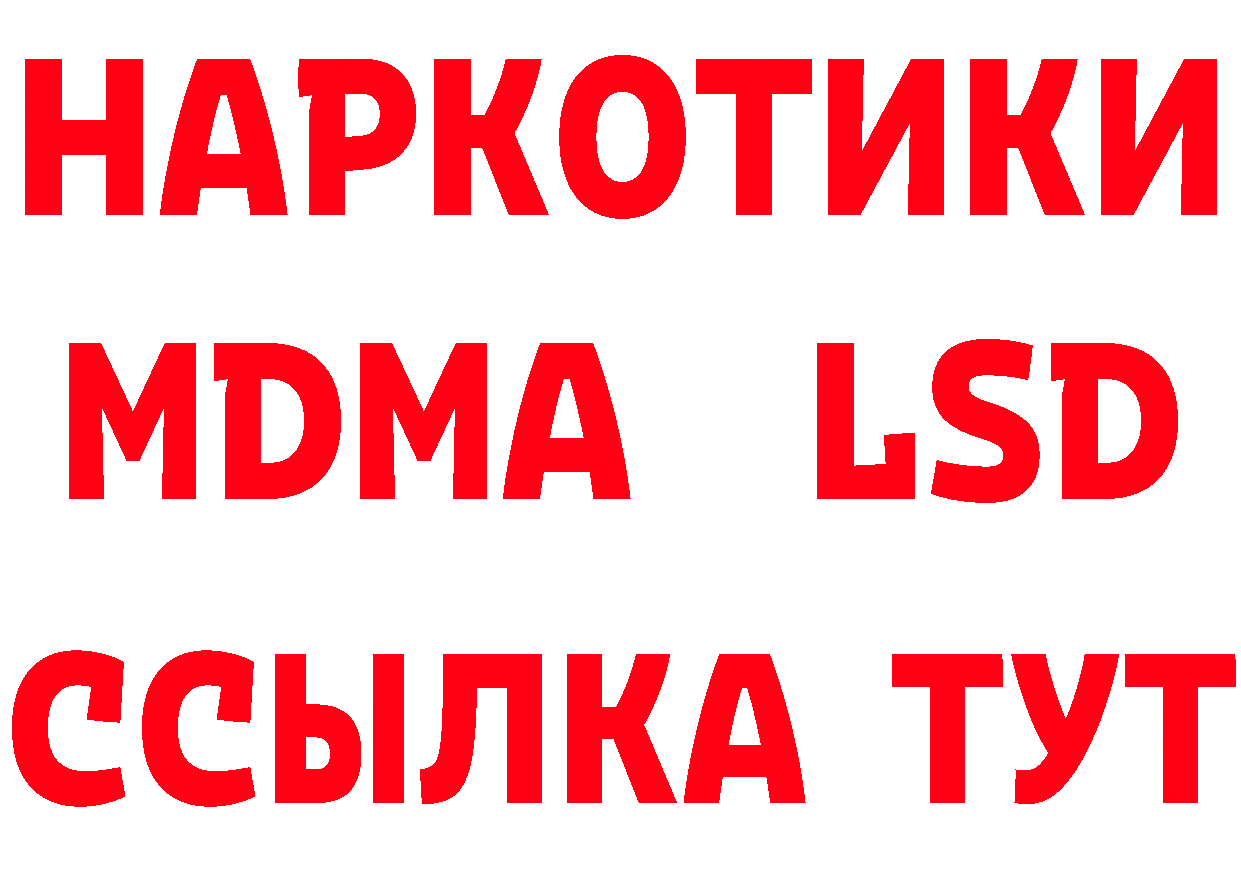 НАРКОТИКИ
MDMA LSD
ССЫЛКА ТУТ